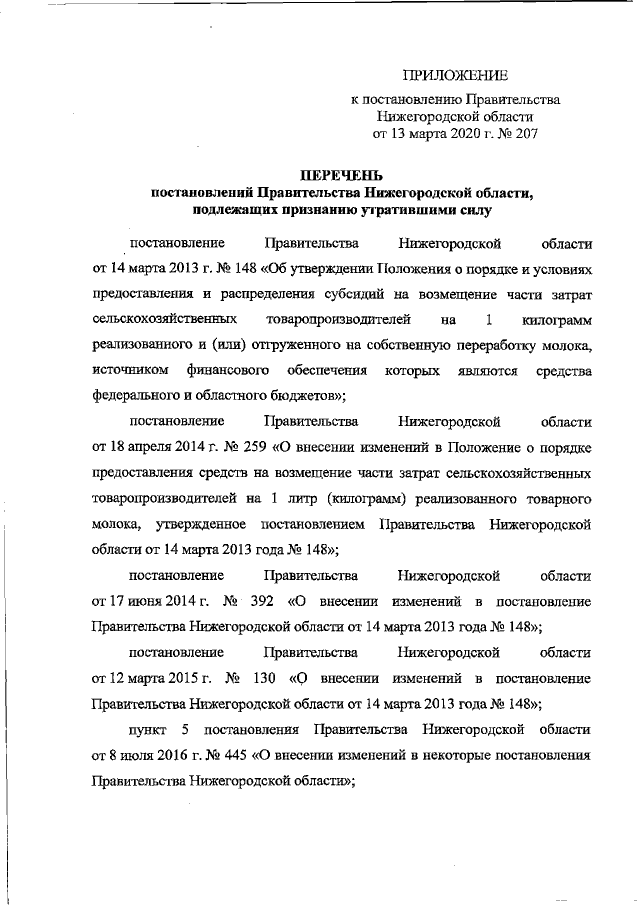 ПРИЛОЖЕНИЕ
к постановлению Правительства
Нижегородской области
от 13 марта 2020 г. № 207

ПЕРЕЧЕНЬ
постановлений Правительства Нижегородской области, подлежащих признанию утратившими силу

постановление Правительства Нижегородской области от 14 марта 2013 г. № 148 «Об утверждении Положения о порядке и условиях предоставления и распределения субсидий на возмещение части затрат сельскохозяйственных товаропроизводителей на 1 килограмм реализованного и (или) отгруженного на собственную переработку молока, источником финансового обеспечения которых являются средства федерального и областного бюджетов»;

постановление Правительства Нижегородской области от 18 апреля 2014 г. № 259 «О внесении изменений в Положение о порядке предоставления средств на возмещение части затрат сельскохозяйственных товаропроизводителей на 1 литр (килограмм) реализованного товарного молока, утвержденное постановлением Правительства Нижегородской области от 14 марта 2013 года № 148»;

постановление Правительства Нижегородской области от 17 июня 2014 г. № 392 «О внесении изменений в постановление Правительства Нижегородской области от 14 марта 2013 года № 148»;

постановление Правительства Нижегородской области от 12 марта 2015 г. № 130 «О внесении изменений в постановление Правительства Нижегородской области от 14 марта 2013 года № 148»;

пункт 5 постановления Правительства Нижегородской области от 8 июля 2016 г. № 445 «О внесении изменений в некоторые постановления Правительства Нижегородской области»;